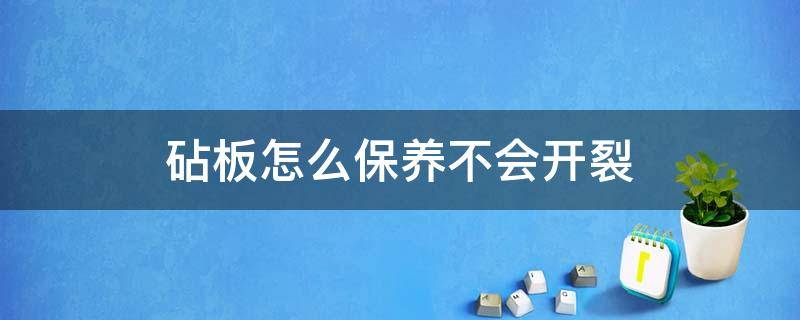 砧板怎么保养不会开裂